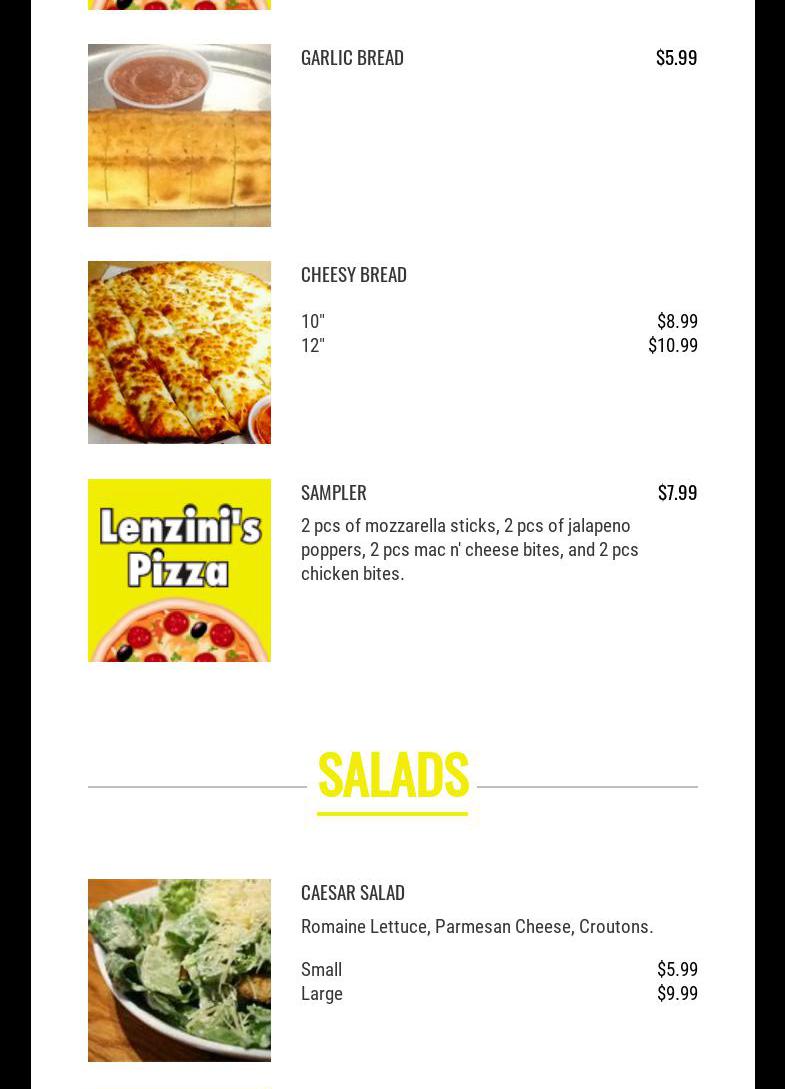 GARLIC BREAD $5.99

CHEESY BREAD

10" $8.99
12" $10.99

Lenzini's Pizza

SAMPLER $7.99

2 pcs of mozzarella sticks, 2 pcs of jalapeno poppers, 2 pcs mac n' cheese bites, and 2 pcs chicken bites.

SALADS

CAESAR SALAD

Romaine Lettuce, Parmesan Cheese, Croutons.

Small $5.99
Large $9.99